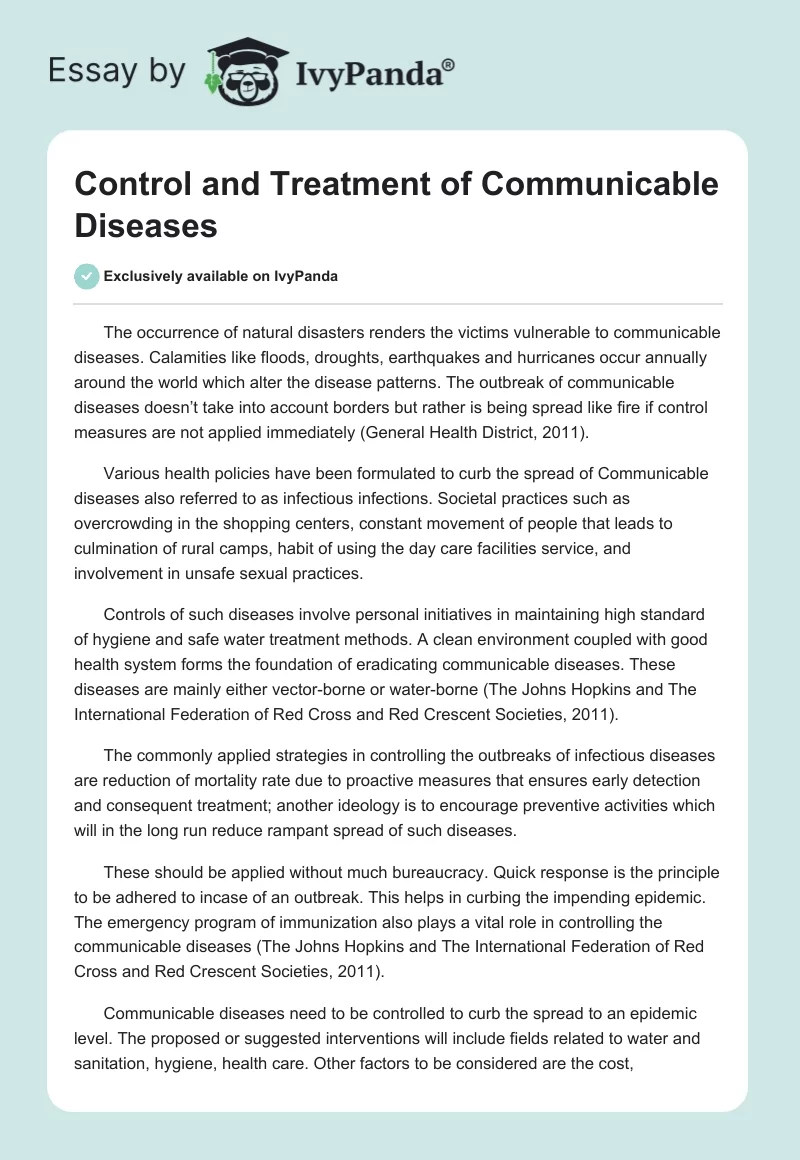 Essay by IvyPanda®

Control and Treatment of Communicable Diseases

Exclusively available on IvyPanda

The occurrence of natural disasters renders the victims vulnerable to communicable diseases. Calamities like floods, droughts, earthquakes and hurricanes occur annually around the world which alter the disease patterns. The outbreak of communicable diseases doesn't take into account borders but rather is being spread like fire if control measures are not applied immediately (General Health District, 2011).

Various health policies have been formulated to curb the spread of Communicable diseases also referred to as infectious infections. Societal practices such as overcrowding in the shopping centers, constant movement of people that leads to culmination of rural camps, habit of using the day care facilities service, and involvement in unsafe sexual practices.

Controls of such diseases involve personal initiatives in maintaining high standard of hygiene and safe water treatment methods. A clean environment coupled with good health system forms the foundation of eradicating communicable diseases. These diseases are mainly either vector-borne or water-borne (The Johns Hopkins and The International Federation of Red Cross and Red Crescent Societies, 2011).

The commonly applied strategies in controlling the outbreaks of infectious diseases are reduction of mortality rate due to proactive measures that ensures early detection and consequent treatment; another ideology is to encourage preventive activities which will in the long run reduce rampant spread of such diseases.

These should be applied without much bureaucracy. Quick response is the principle to be adhered to incase of an outbreak. This helps in curbing the impending epidemic. The emergency program of immunization also plays a vital role in controlling the communicable diseases (The Johns Hopkins and The International Federation of Red Cross and Red Crescent Societies, 2011).

Communicable diseases need to be controlled to curb the spread to an epidemic level. The proposed or suggested interventions will include fields related to water and sanitation, hygiene, health care. Other factors to be considered are the cost,